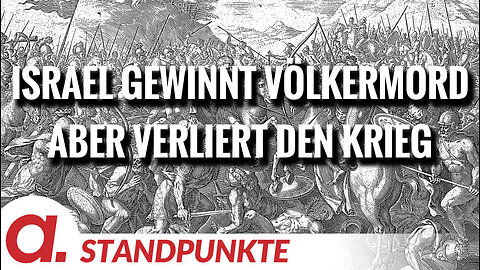 ISRAEL GEWINNT VÖLKERMORD ABER VERLIERT DEN KRIEG

a. STANDPUNKTE